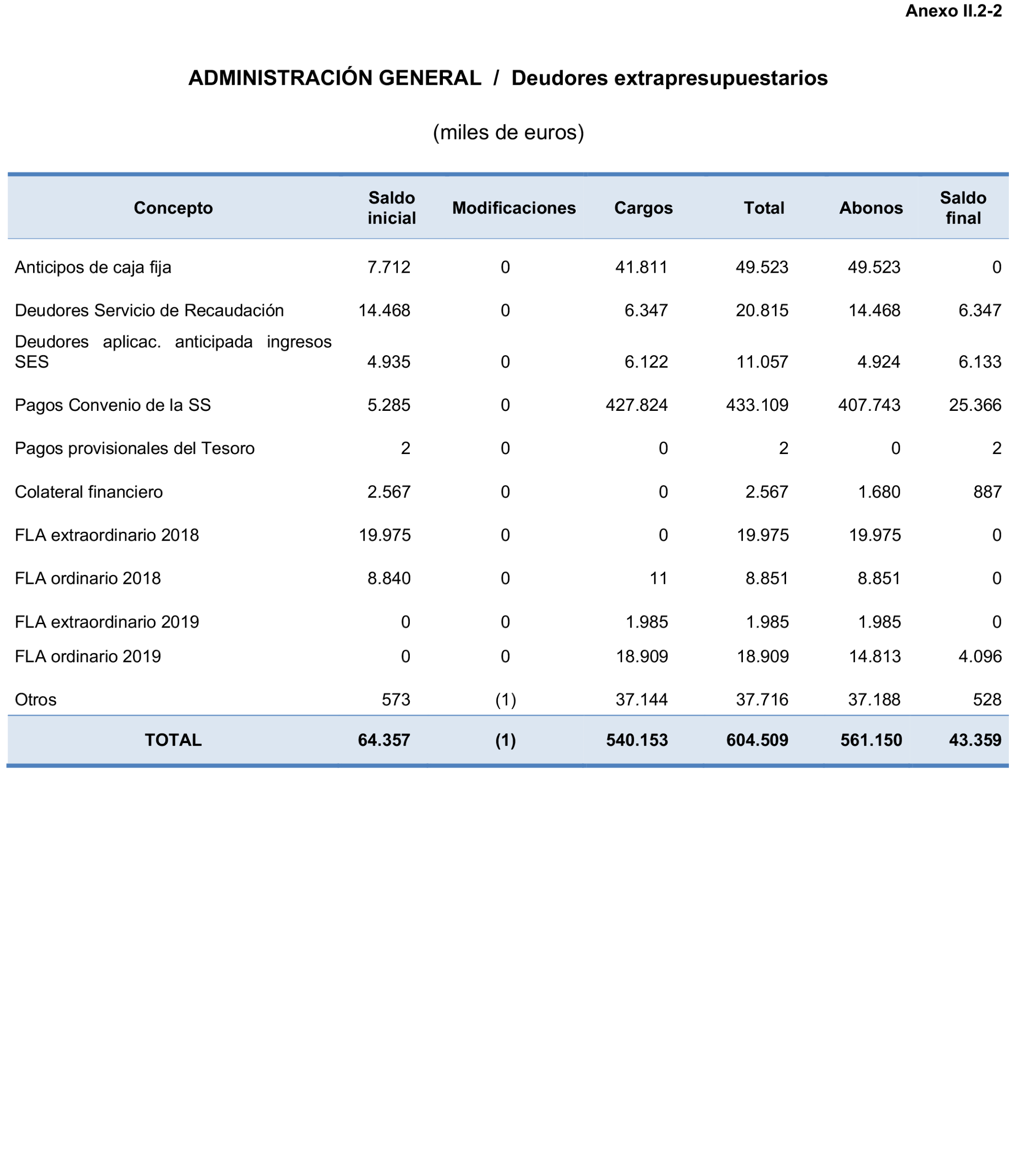 Anexo II.2-2

ADMINISTRACIÓN GENERAL / Deudores extrapresupuestarios

(miles de euros)

| Concepto | Saldo inicial | Modificaciones | Cargos | Total | Abonos | Saldo final |
|---|---|---|---|---|---|---|
| Anticipos de caja fija | 7.712 | 0 | 41.811 | 49.523 | 49.523 | 0 |
| Deudores Servicio de Recaudación | 14.468 | 0 | 6.347 | 20.815 | 14.468 | 6.347 |
| Deudores aplicac. anticipada ingresos SES | 4.935 | 0 | 6.122 | 11.057 | 4.924 | 6.133 |
| Pagos Convenio de la SS | 5.285 | 0 | 427.824 | 433.109 | 407.743 | 25.366 |
| Pagos provisionales del Tesoro | 2 | 0 | 0 | 2 | 0 | 2 |
| Colateral financiero | 2.567 | 0 | 0 | 2.567 | 1.680 | 887 |
| FLA extraordinario 2018 | 19.975 | 0 | 0 | 19.975 | 19.975 | 0 |
| FLA ordinario 2018 | 8.840 | 0 | 11 | 8.851 | 8.851 | 0 |
| FLA extraordinario 2019 | 0 | 0 | 1.985 | 1.985 | 1.985 | 0 |
| FLA ordinario 2019 | 0 | 0 | 18.909 | 18.909 | 14.813 | 4.096 |
| Otros | 573 | (1) | 37.144 | 37.716 | 37.188 | 528 |
| TOTAL | 64.357 | (1) | 540.153 | 604.509 | 561.150 | 43.359 |